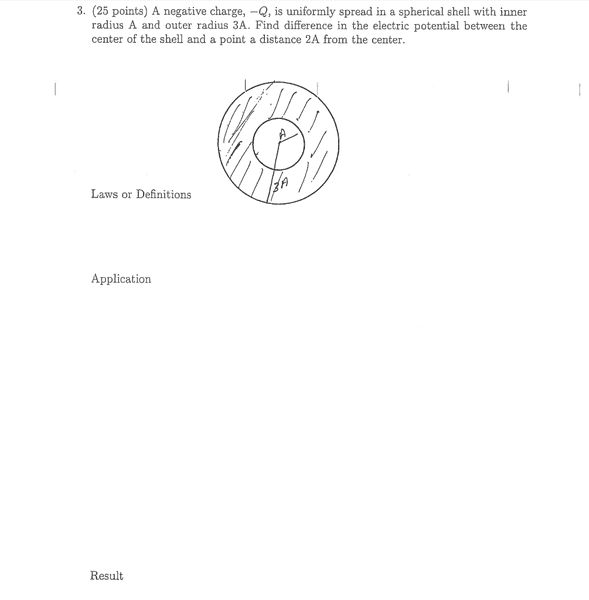 3. (25 points) A negative charge, $-Q$, is uniformly spread in a spherical shell with inner radius A and outer radius 3A. Find difference in the electric potential between the center of the shell and a point a distance 2A from the center.

A

3A

Laws or Definitions

Application

Result